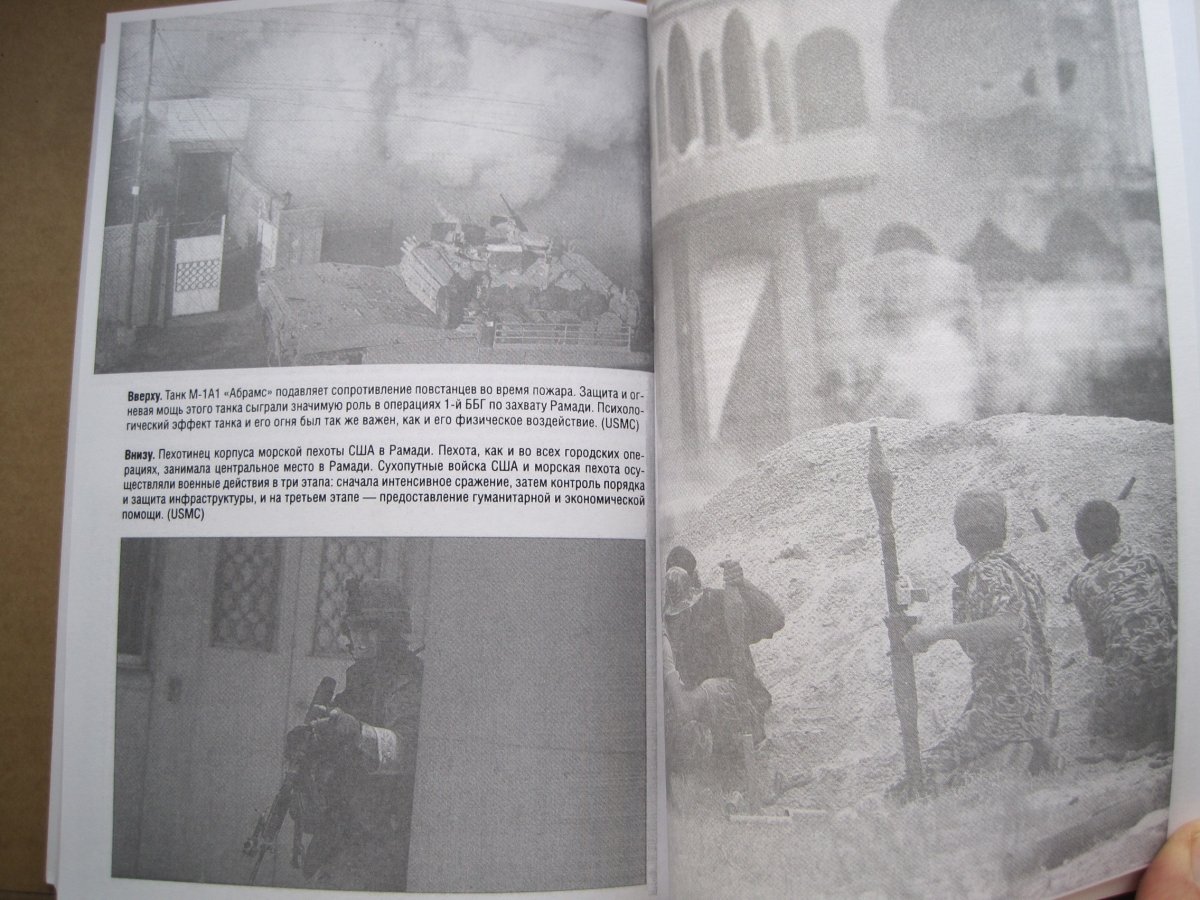 **Вверху.** Танк М-1А1 «Абрамс» подавляет сопротивление повстанцев во время пожара. Защита и огневая мощь этого танка сыграли значимую роль в операциях 1-й ББГ по захвату Рамади. Психологический эффект танка и его огня был так же важен, как и его физическое воздействие. (USMC)

**Внизу.** Пехотинец корпуса морской пехоты США в Рамади. Пехота, как и во всех городских операциях, занимала центральное место в Рамади. Сухопутные войска США и морская пехота осуществляли военные действия в три этапа: сначала интенсивное сражение, затем контроль порядка и защита инфраструктуры, и на третьем этапе — предоставление гуманитарной и экономической помощи. (USMC)